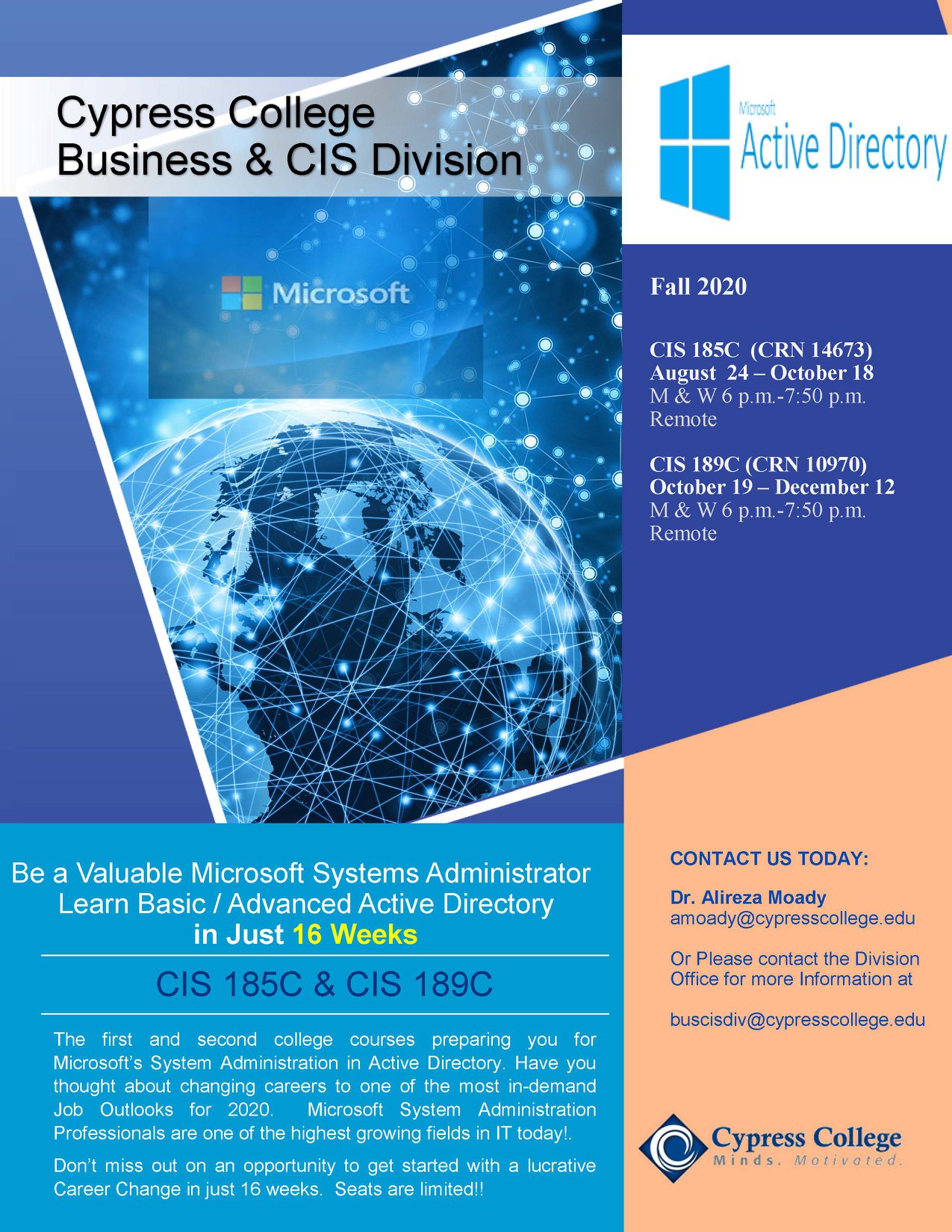 Cypress College
Business & CIS Division

Microsoft

Microsoft
Active Directory

Fall 2020

CIS 185C (CRN 14673)
August 24 – October 18
M & W 6 p.m.-7:50 p.m.
Remote

CIS 189C (CRN 10970)
October 19 – December 12
M & W 6 p.m.-7:50 p.m.
Remote

Be a Valuable Microsoft Systems Administrator
Learn Basic / Advanced Active Directory
in Just 16 Weeks

CIS 185C & CIS 189C

The first and second college courses preparing you for Microsoft's System Administration in Active Directory. Have you thought about changing careers to one of the most in-demand Job Outlooks for 2020. Microsoft System Administration Professionals are one of the highest growing fields in IT today!.

Don't miss out on an opportunity to get started with a lucrative Career Change in just 16 weeks. Seats are limited!!

CONTACT US TODAY:

Dr. Alireza Moady
amoady@cypresscollege.edu

Or Please contact the Division Office for more Information at

buscisdiv@cypresscollege.edu

Cypress College
Minds. Motivated.